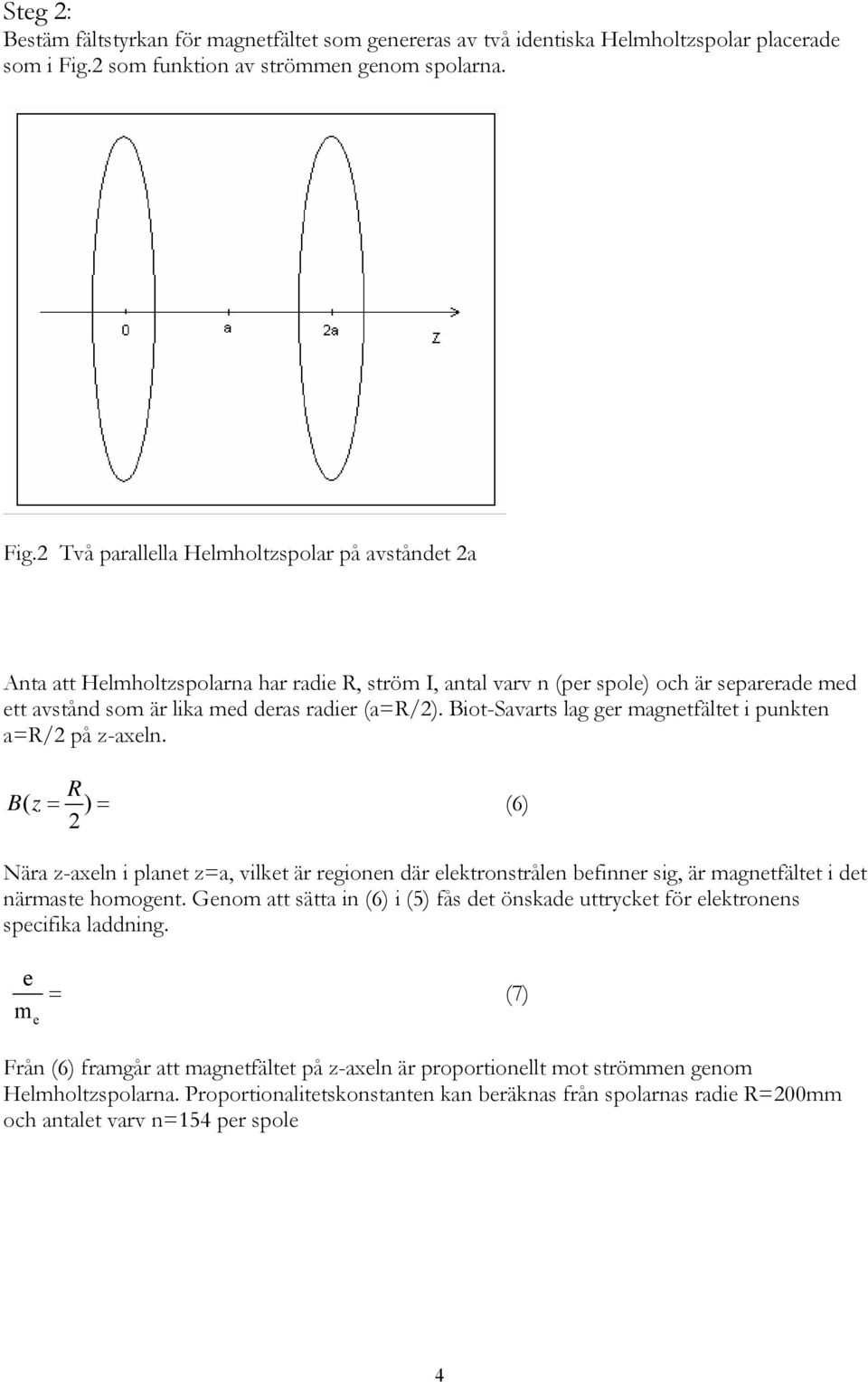 Steg 2:
Bestäm fältstyrkan för magnetfältet som genereras av två identiska Helmholtzspolar placerade som i Fig.2 som funktion av strömmen genom spolarna.

0
a
2a
z

Fig.2 Två parallella Helmholtzspolar på avståndet 2a

Anta att Helmholtzspolarna har radie R, ström I, antal varv n (per spole) och är separerade med ett avstånd som är lika med deras radier (a=R/2). Biot-Savarts lag ger magnetfältet i punkten a=R/2 på z-axeln.

$B(z = \frac{R}{2}) =$ (6)

Nära z-axeln i planet z=a, vilket är regionen där elektronstrålen befinner sig, är magnetfältet i det närmaste homogent. Genom att sätta in (6) i (5) fås det önskade uttrycket för elektronens specifika laddning.

$\frac{e}{m_e} =$ (7)

Från (6) framgår att magnetfältet på z-axeln är proportionellt mot strömmen genom Helmholtzspolarna. Proportionalitetskonstanten kan beräknas från spolarnas radie R=200mm och antalet varv n=154 per spole

4